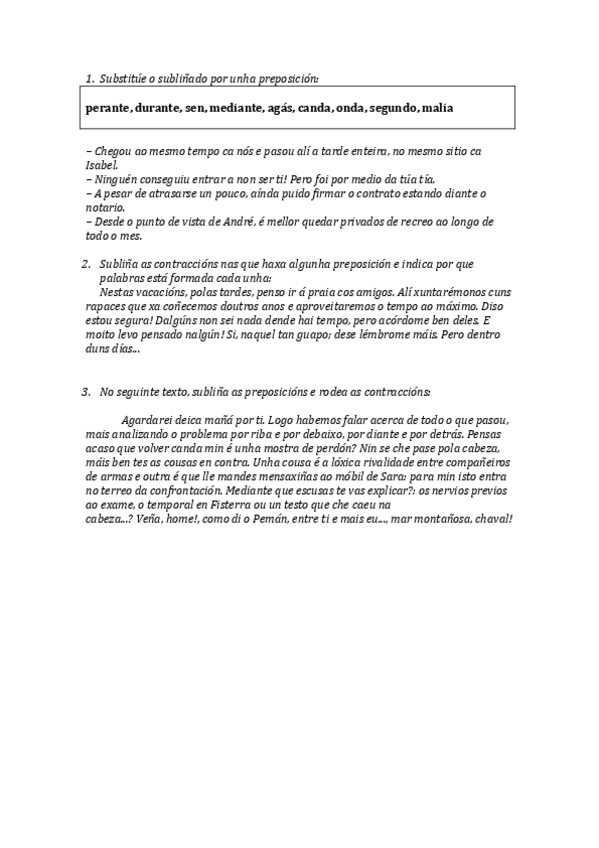 1. Substitúe o subliñado por unha preposición:

perante, durante, sen, mediante, agás, canda, onda, segundo, malia

– Chegou ao mesmo tempo ca nós e pasou alí a tarde enteira, no mesmo sitio ca Isabel.
– Ninguén conseguiu entrar a non ser ti! Pero foi por medio da túa tía.
– A pesar de atrasarse un pouco, aínda puido firmar o contrato estando diante o notario.
– Desde o punto de vista de André, é mellor quedar privados de recreo ao longo de todo o mes.

2. Subliña as contraccións nas que haxa algunha preposición e indica por que palabras está formada cada unha:
Nestas vacacións, polas tardes, penso ir á praia cos amigos. Alí xuntarémonos cuns rapaces que xa coñecemos doutros anos e aproveitaremos o tempo ao máximo. Diso estou segura! Dalgúns non sei nada dende hai tempo, pero acórdome ben deles. E moito levo pensado nalgún! Si, naquel tan guapo; dese lémbrome máis. Pero dentro duns días...

3. No seguinte texto, subliña as preposicións e rodea as contraccións:

Agardarei deica mañá por ti. Logo habemos falar acerca de todo o que pasou, mais analizando o problema por riba e por debaixo, por diante e por detrás. Pensas acaso que volver canda min é unha mostra de perdón? Nin se che pase pola cabeza, máis ben tes as cousas en contra. Unha cousa é a lóxica rivalidade entre compañeiros de armas e outra é que lle mandes mensaxiñas ao móbil de Sara: para min isto entra no terreo da confrontación. Mediante que escusas te vas explicar?: os nervios previos ao exame, o temporal en Fisterra ou un testo que che caeu na cabeza...? Veña, home!, como di o Pemán, entre ti e mais eu..., mar montañosa, chaval!